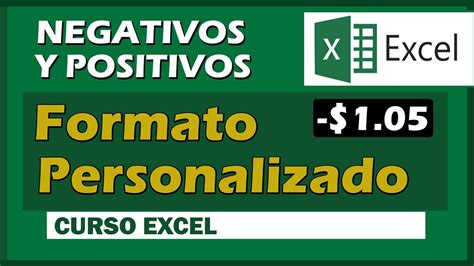 NEGATIVOS Y POSITIVOS

X Excel

Formato Personalizado

-$1.05

CURSO EXCEL